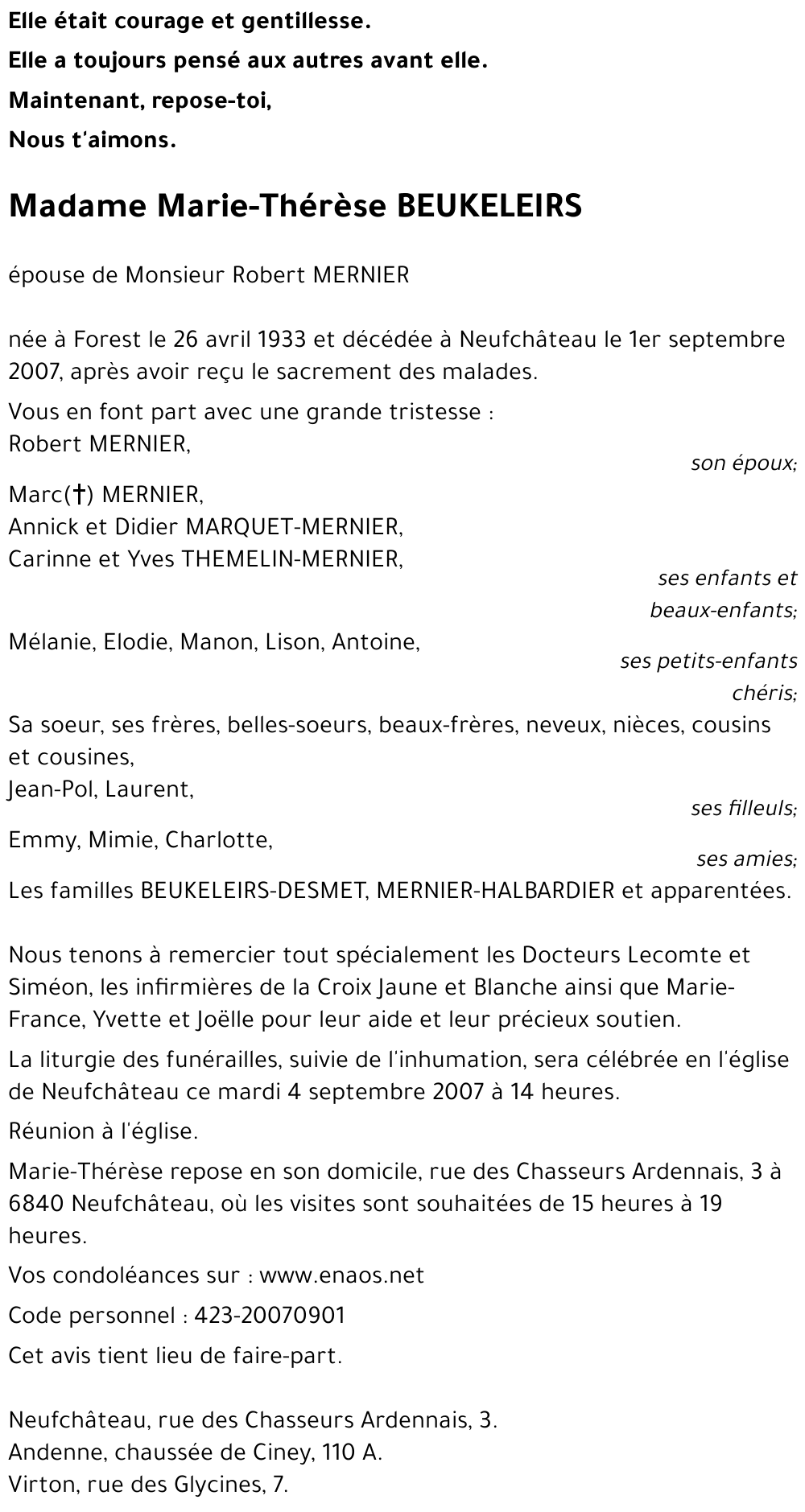 Elle était courage et gentillesse.

Elle a toujours pensé aux autres avant elle.

Maintenant, repose-toi,

Nous t'aimons.

Madame Marie-Thérèse BEUKELEIRS

épouse de Monsieur Robert MERNIER

née à Forest le 26 avril 1933 et décédée à Neufchâteau le 1er septembre 2007, après avoir reçu le sacrement des malades.

Vous en font part avec une grande tristesse :
Robert MERNIER,
son époux;
Marc(†) MERNIER,
Annick et Didier MARQUET-MERNIER,
Carinne et Yves THEMELIN-MERNIER,
ses enfants et beaux-enfants;
Mélanie, Elodie, Manon, Lison, Antoine,
ses petits-enfants chéris;
Sa soeur, ses frères, belles-soeurs, beaux-frères, neveux, nièces, cousins et cousines,
Jean-Pol, Laurent,
ses filleuls;
Emmy, Mimie, Charlotte,
ses amies;
Les familles BEUKELEIRS-DESMET, MERNIER-HALBARDIER et apparentées.

Nous tenons à remercier tout spécialement les Docteurs Lecomte et Siméon, les infirmières de la Croix Jaune et Blanche ainsi que Marie-France, Yvette et Joëlle pour leur aide et leur précieux soutien.

La liturgie des funérailles, suivie de l'inhumation, sera célébrée en l'église de Neufchâteau ce mardi 4 septembre 2007 à 14 heures.

Réunion à l'église.

Marie-Thérèse repose en son domicile, rue des Chasseurs Ardennais, 3 à 6840 Neufchâteau, où les visites sont souhaitées de 15 heures à 19 heures.

Vos condoléances sur : www.enaos.net

Code personnel : 423-20070901

Cet avis tient lieu de faire-part.

Neufchâteau, rue des Chasseurs Ardennais, 3.
Andenne, chaussée de Ciney, 110 A.
Virton, rue des Glycines, 7.